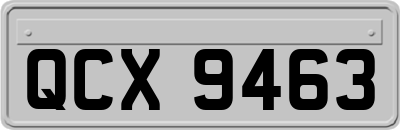 QCX 9463